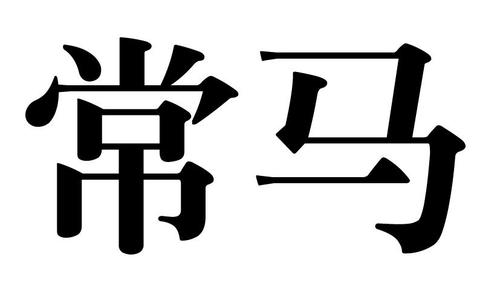 常马